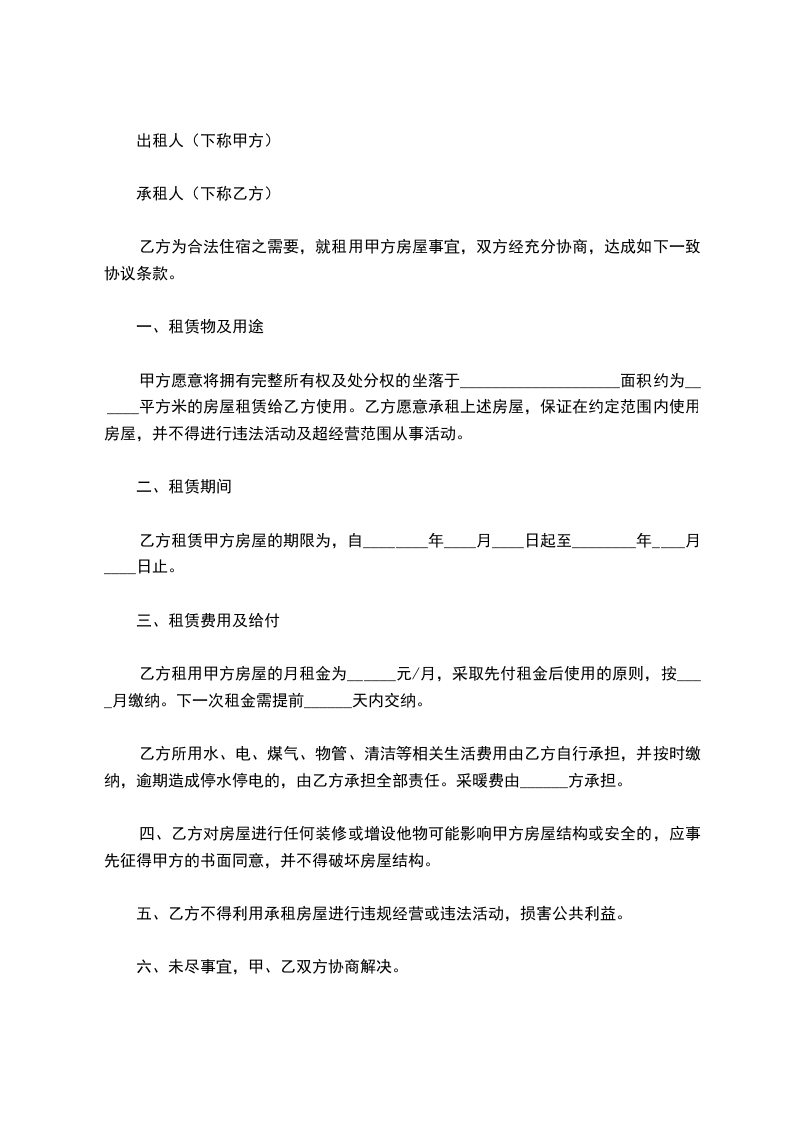 出租人（下称甲方）

承租人（下称乙方）

乙方为合法住宿之需要，就租用甲方房屋事宜，双方经充分协商，达成如下一致协议条款。

一、租赁物及用途

甲方愿意将拥有完整所有权及处分权的坐落于____________________面积约为______平方米的房屋租赁给乙方使用。乙方愿意承租上述房屋，保证在约定范围内使用房屋，并不得进行违法活动及超经营范围从事活动。

二、租赁期间

乙方租赁甲方房屋的期限为，自________年____月____日起至________年____月____日止。

三、租赁费用及给付

乙方租用甲方房屋的月租金为______元/月，采取先付租金后使用的原则，按____月缴纳。下一次租金需提前______天内交纳。

乙方所用水、电、煤气、物管、清洁等相关生活费用由乙方自行承担，并按时缴纳，逾期造成停水停电的，由乙方承担全部责任。采暖费由______方承担。

四、乙方对房屋进行任何装修或增设他物可能影响甲方房屋结构或安全的，应事先征得甲方的书面同意，并不得破坏房屋结构。

五、乙方不得利用承租房屋进行违规经营或违法活动，损害公共利益。

六、未尽事宜，甲、乙双方协商解决。